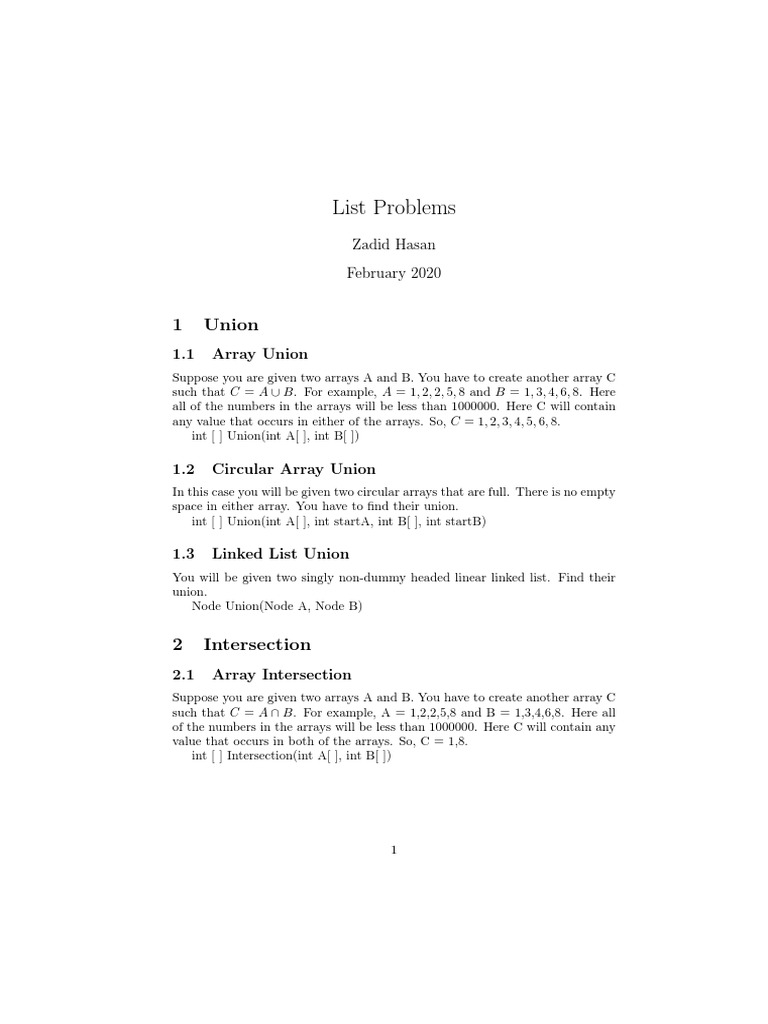 List Problems

Zadid Hasan

February 2020

1 Union

1.1 Array Union

Suppose you are given two arrays A and B. You have to create another array C such that $C = A \cup B$. For example, $A = 1, 2, 2, 5, 8$ and $B = 1, 3, 4, 6, 8$. Here all of the numbers in the arrays will be less than 1000000. Here C will contain any value that occurs in either of the arrays. So, $C = 1, 2, 3, 4, 5, 6, 8$.
int [ ] Union(int A[ ], int B[ ])

1.2 Circular Array Union

In this case you will be given two circular arrays that are full. There is no empty space in either array. You have to find their union.
int [ ] Union(int A[ ], int startA, int B[ ], int startB)

1.3 Linked List Union

You will be given two singly non-dummy headed linear linked list. Find their union.
Node Union(Node A, Node B)

2 Intersection

2.1 Array Intersection

Suppose you are given two arrays A and B. You have to create another array C such that $C = A \cap B$. For example, A = 1,2,2,5,8 and B = 1,3,4,6,8. Here all of the numbers in the arrays will be less than 1000000. Here C will contain any value that occurs in both of the arrays. So, C = 1,8.
int [ ] Intersection(int A[ ], int B[ ])

1